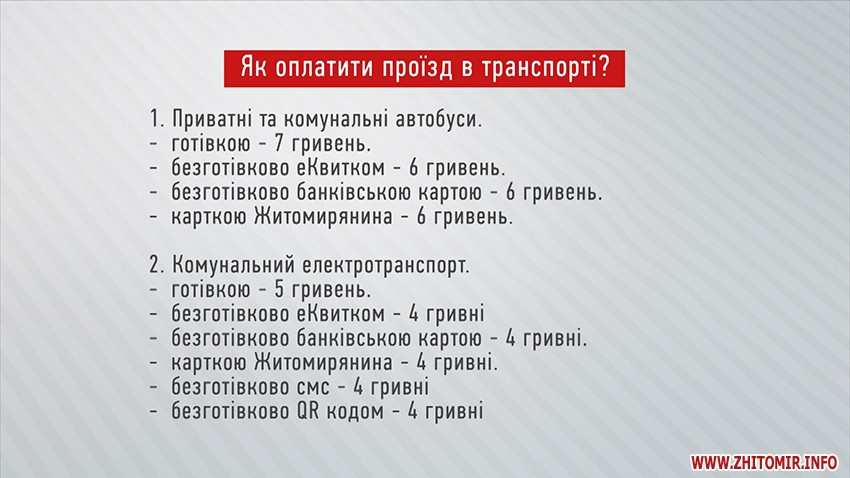 Як оплатити проїзд в транспорті?

1. Приватні та комунальні автобуси.
- готівкою - 7 гривень.
- безготівково еКвитком - 6 гривень.
- безготівково банківською картою - 6 гривень.
- карткою Житомирянина - 6 гривень.

2. Комунальний електротранспорт.
- готівкою - 5 гривень.
- безготівково еКвитком - 4 гривні
- безготівково банківською картою - 4 гривні.
- карткою Житомирянина - 4 гривні.
- безготівково смс - 4 гривні
- безготівково QR кодом - 4 гривні

WWW.ZHITOMIR.INFO